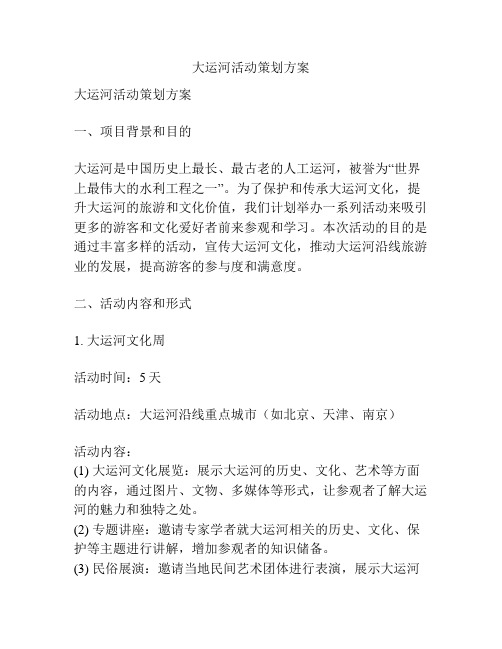 大运河活动策划方案

大运河活动策划方案

一、项目背景和目的

大运河是中国历史上最长、最古老的人工运河，被誉为“世界上最伟大的水利工程之一”。为了保护和传承大运河文化，提升大运河的旅游和文化价值，我们计划举办一系列活动来吸引更多的游客和文化爱好者前来参观和学习。本次活动的目的是通过丰富多样的活动，宣传大运河文化，推动大运河沿线旅游业的发展，提高游客的参与度和满意度。

二、活动内容和形式

1. 大运河文化周

活动时间：5 天

活动地点：大运河沿线重点城市（如北京、天津、南京）

活动内容：
(1) 大运河文化展览：展示大运河的历史、文化、艺术等方面的内容，通过图片、文物、多媒体等形式，让参观者了解大运河的魅力和独特之处。
(2) 专题讲座：邀请专家学者就大运河相关的历史、文化、保护等主题进行讲解，增加参观者的知识储备。
(3) 民俗展演：邀请当地民间艺术团体进行表演，展示大运河